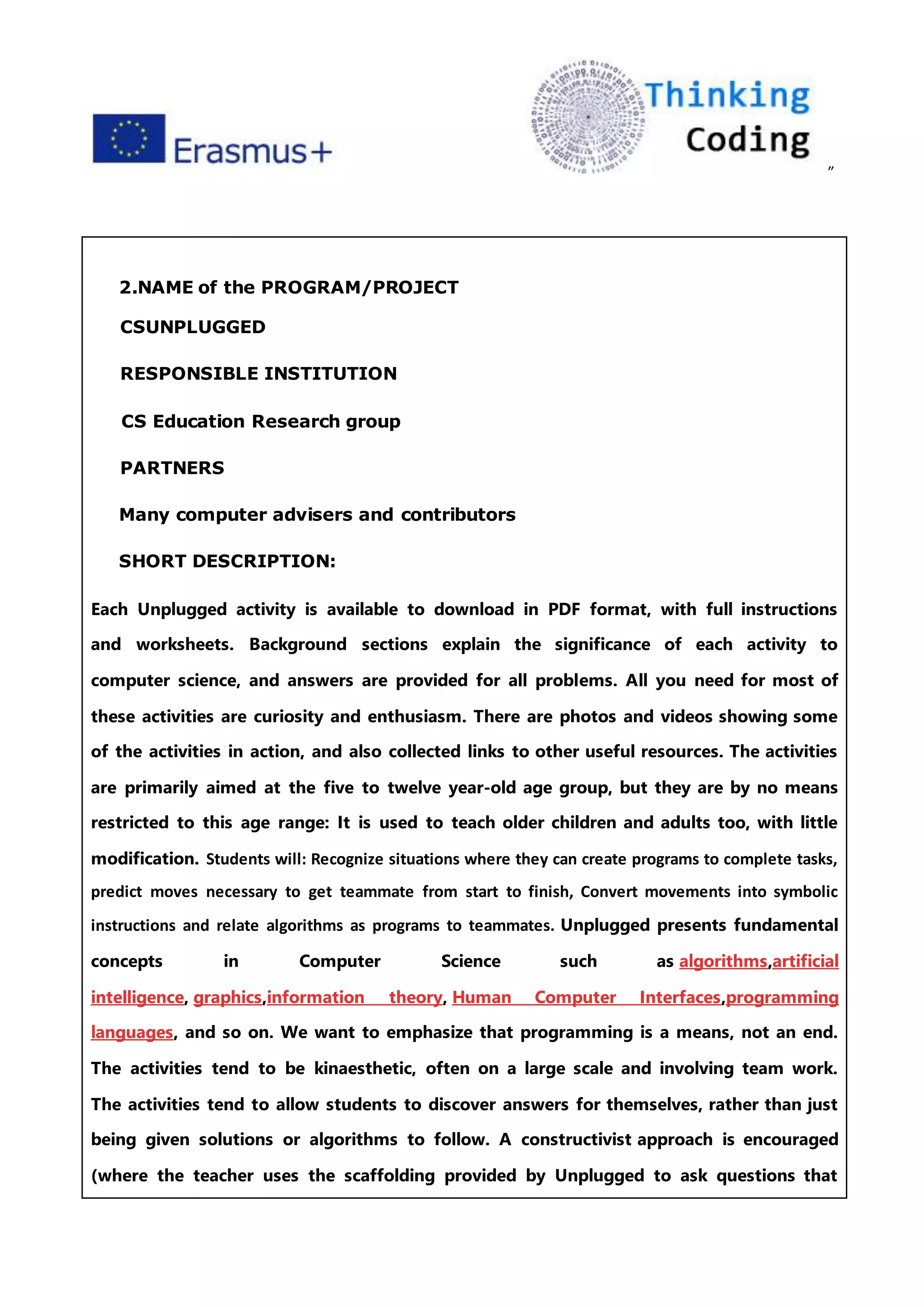 Erasmus+

Thinking Coding

"

2.NAME of the PROGRAM/PROJECT

CSUNPLUGGED

RESPONSIBLE INSTITUTION

CS Education Research group

PARTNERS

Many computer advisers and contributors

SHORT DESCRIPTION:

Each Unplugged activity is available to download in PDF format, with full instructions and worksheets. Background sections explain the significance of each activity to computer science, and answers are provided for all problems. All you need for most of these activities are curiosity and enthusiasm. There are photos and videos showing some of the activities in action, and also collected links to other useful resources. The activities are primarily aimed at the five to twelve year-old age group, but they are by no means restricted to this age range: It is used to teach older children and adults too, with little modification. Students will: Recognize situations where they can create programs to complete tasks, predict moves necessary to get teammate from start to finish, Convert movements into symbolic instructions and relate algorithms as programs to teammates. Unplugged presents fundamental concepts in Computer Science such as algorithms,artificial intelligence, graphics,information theory, Human Computer Interfaces,programming languages, and so on. We want to emphasize that programming is a means, not an end. The activities tend to be kinaesthetic, often on a large scale and involving team work. The activities tend to allow students to discover answers for themselves, rather than just being given solutions or algorithms to follow. A constructivist approach is encouraged (where the teacher uses the scaffolding provided by Unplugged to ask questions that